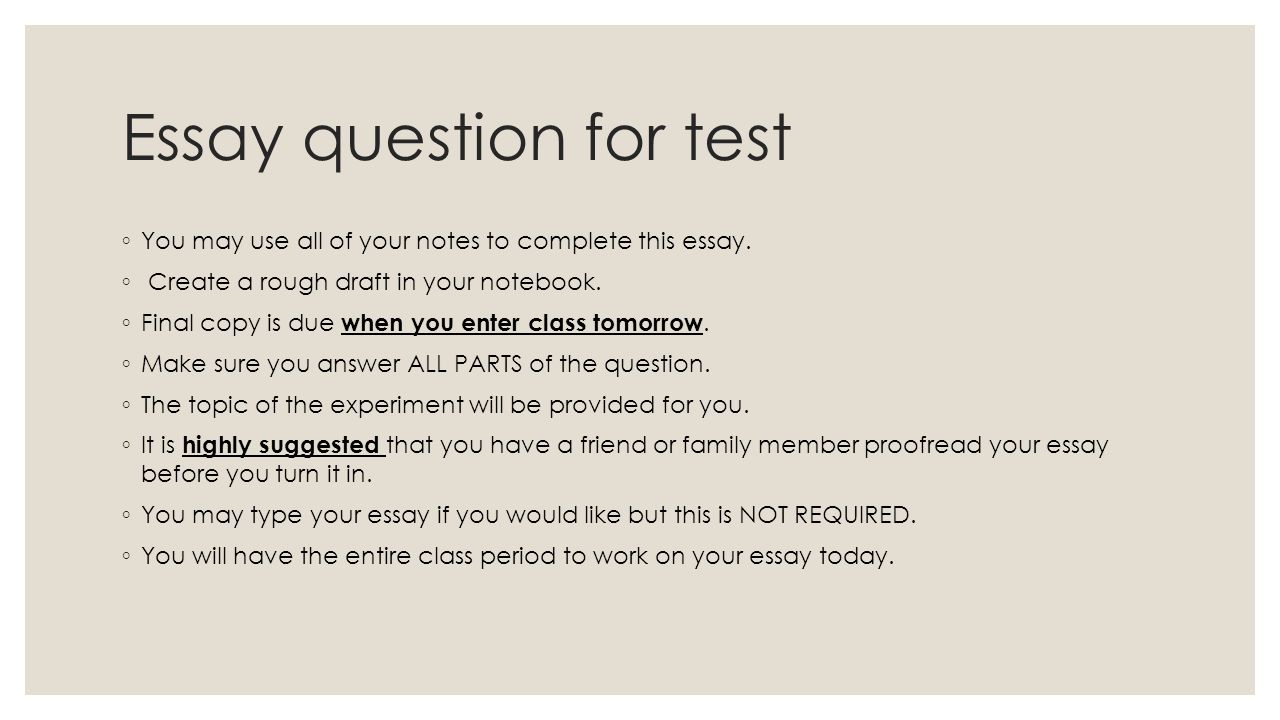 Essay question for test

◦ You may use all of your notes to complete this essay.

◦ Create a rough draft in your notebook.

◦ Final copy is due when you enter class tomorrow.

◦ Make sure you answer ALL PARTS of the question.

◦ The topic of the experiment will be provided for you.

◦ It is highly suggested that you have a friend or family member proofread your essay before you turn it in.

◦ You may type your essay if you would like but this is NOT REQUIRED.

◦ You will have the entire class period to work on your essay today.